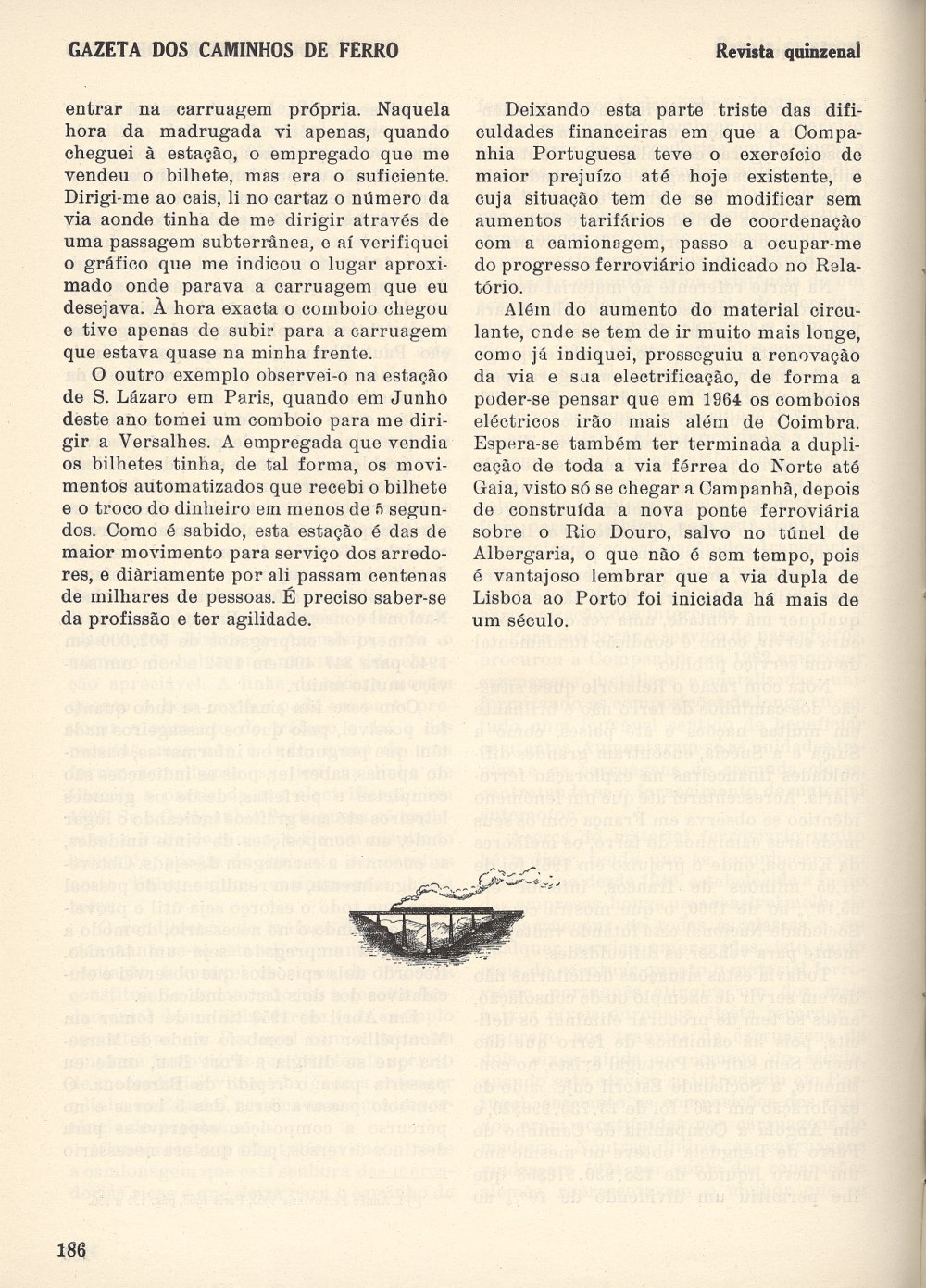 GAZETA DOS CAMINHOS DE FERRO

Revista quinzenal

entrar na carruagem própria. Naquela hora da madrugada vi apenas, quando cheguei à estação, o empregado que me vendeu o bilhete, mas era o suficiente. Dirigi-me ao cais, li no cartaz o número da via aonde tinha de me dirigir através de uma passagem subterrânea, e aí verifiquei o gráfico que me indicou o lugar aproximado onde parava a carruagem que eu desejava. À hora exacta o comboio chegou e tive apenas de subir para a carruagem que estava quase na minha frente.

O outro exemplo observei-o na estação de S. Lázaro em Paris, quando em Junho deste ano tomei um comboio para me dirigir a Versalhes. A empregada que vendia os bilhetes tinha, de tal forma, os movimentos automatizados que recebi o bilhete e o troco do dinheiro em menos de 5 segundos. Como é sabido, esta estação é das de maior movimento para serviço dos arredores, e diàriamente por ali passam centenas de milhares de pessoas. É preciso saber-se da profissão e ter agilidade.

Deixando esta parte triste das dificuldades financeiras em que a Companhia Portuguesa teve o exercício de maior prejuízo até hoje existente, e cuja situação tem de se modificar sem aumentos tarifários e de coordenação com a camionagem, passo a ocupar-me do progresso ferroviário indicado no Relatório.

Além do aumento do material circulante, onde se tem de ir muito mais longe, como já indiquei, prosseguiu a renovação da via e sua electrificação, de forma a poder-se pensar que em 1964 os comboios eléctricos irão mais além de Coimbra. Espera-se também ter terminada a duplicação de toda a via férrea do Norte até Gaia, visto só se chegar a Campanhã, depois de construída a nova ponte ferroviária sobre o Rio Douro, salvo no túnel de Albergaria, o que não é sem tempo, pois é vantajoso lembrar que a via dupla de Lisboa ao Porto foi iniciada há mais de um século.

186